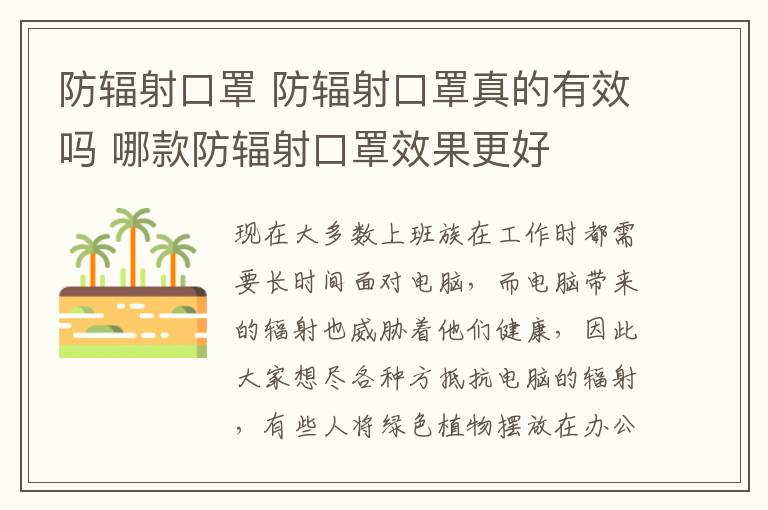 防辐射口罩 防辐射口罩真的有效吗 哪款防辐射口罩效果更好

现在大多数上班族在工作时都需要长时间面对电脑，而电脑带来的辐射也威胁着他们健康，因此大家想尽各种方抵抗电脑的辐射，有些人将绿色植物摆放在办公